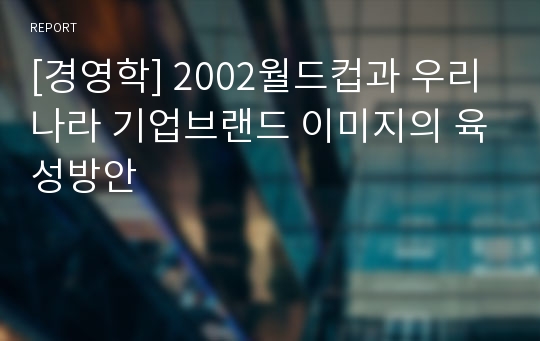 REPORT

[경영학] 2002월드컵과 우리나라 기업브랜드 이미지의 육성방안